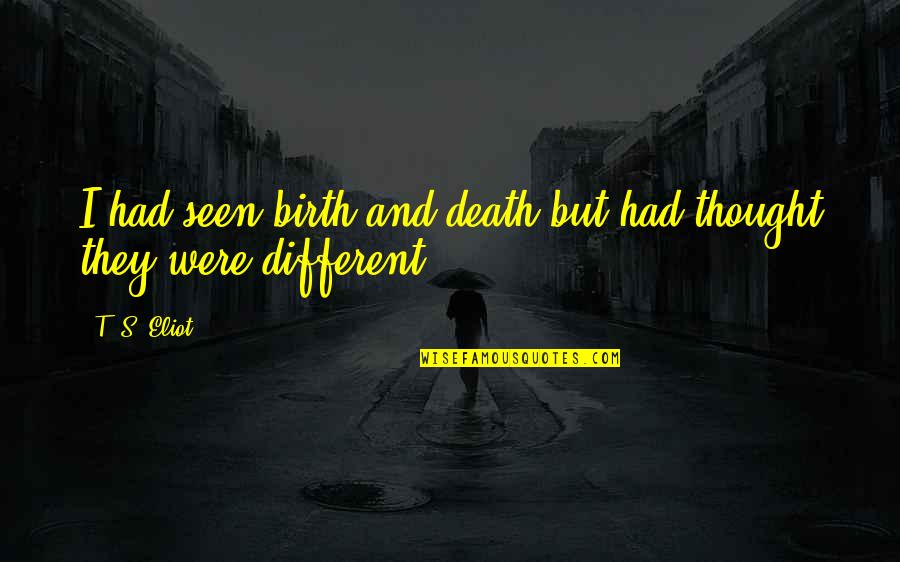 I had seen birth and death but had thought they were different.

T. S. Eliot

WISEFAMOUSQUOTES.COM